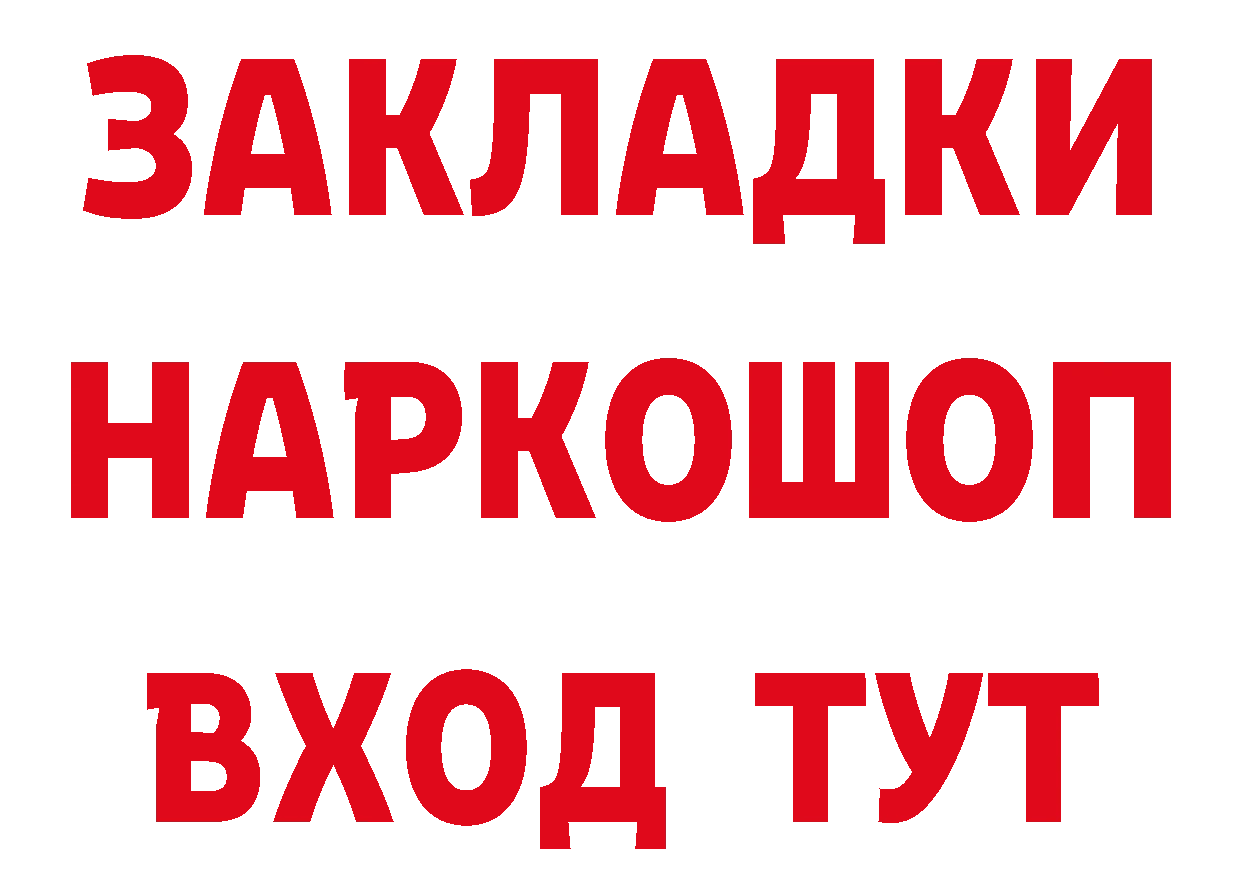 ЗАКЛАДКИ
НАРКОШОП
ВХОД ТУТ